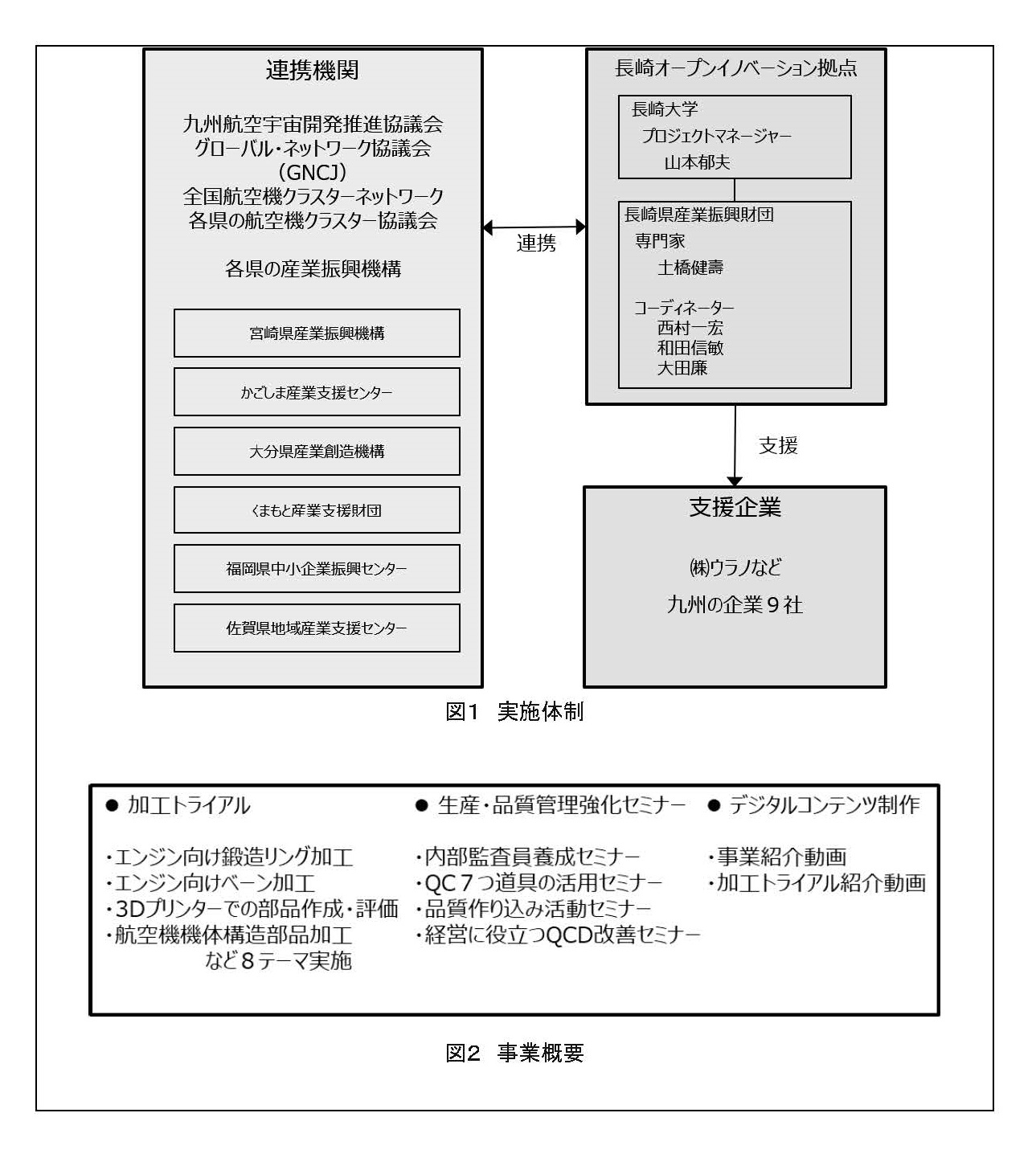 連携機関

九州航空宇宙開発推進協議会
グローバル・ネットワーク協議会
（GNCJ）
全国航空機クラスターネットワーク
各県の航空機クラスター協議会

各県の産業振興機構

宮崎県産業振興機構

かごしま産業支援センター

大分県産業創造機構

くまもと産業支援財団

福岡県中小企業振興センター

佐賀県地域産業支援センター

連携

長崎オープンイノベーション拠点

長崎大学
プロジェクトマネージャー
山本郁夫

長崎県産業振興財団
専門家
土橋健壽

コーディネーター
西村一宏
和田信敏
大田廉

支援

支援企業

㈱ウラノなど

九州の企業９社

図1　実施体制

● 加工トライアル

・エンジン向け鍛造リング加工
・エンジン向けベーン加工
・3Dプリンターでの部品作成・評価
・航空機機体構造部品加工
など８テーマ実施

● 生産・品質管理強化セミナー

・内部監査員養成セミナー
・QC７つ道具の活用セミナー
・品質作り込み活動セミナー
・経営に役立つQCD改善セミナー

● デジタルコンテンツ制作

・事業紹介動画
・加工トライアル紹介動画

図2　事業概要